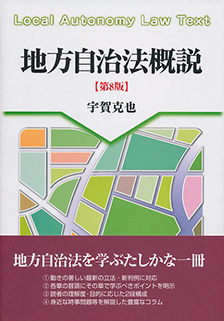 Local Autonomy Law Text

地方自治法概説

【第8版】

宇賀克也

地方自治法を学ぶたしかな一冊

① 動きの著しい最新の立法・新判例に対応
② 各章の冒頭にその章で学ぶべきポイントを明示
③ 読者の理解度・目的に応じた2段構成
④ 身近な時事問題等を解説した豊富なコラム